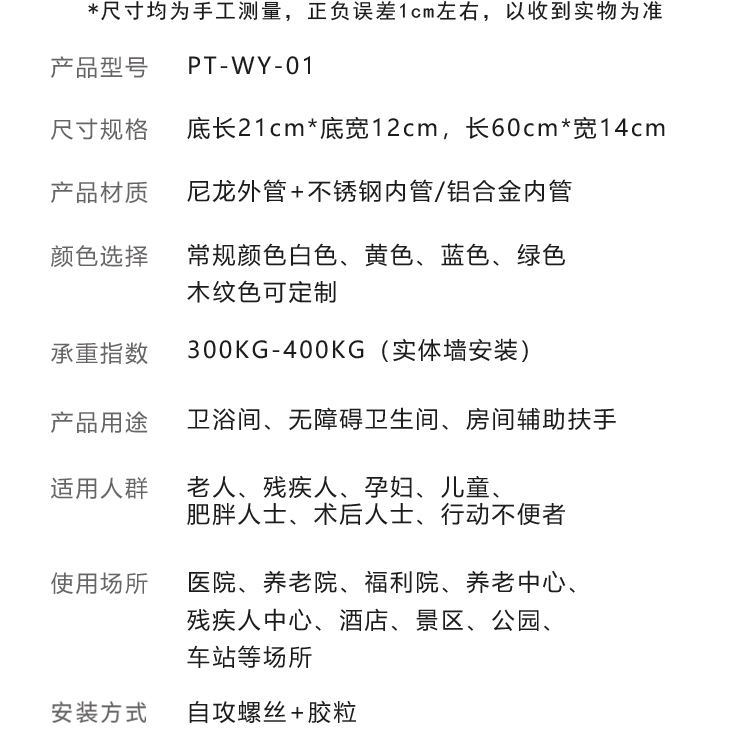 *尺寸均为手工测量，正负误差1cm左右，以收到实物为准

产品型号　PT-WY-01

尺寸规格　底长21cm*底宽12cm，长60cm*宽14cm

产品材质　尼龙外管+不锈钢内管/铝合金内管

颜色选择　常规颜色白色、黄色、蓝色、绿色
木纹色可定制

承重指数　300KG-400KG（实体墙安装）

产品用途　卫浴间、无障碍卫生间、房间辅助扶手

适用人群　老人、残疾人、孕妇、儿童、
肥胖人士、术后人士、行动不便者

使用场所　医院、养老院、福利院、养老中心、
残疾人中心、酒店、景区、公园、
车站等场所

安装方式　自攻螺丝+胶粒